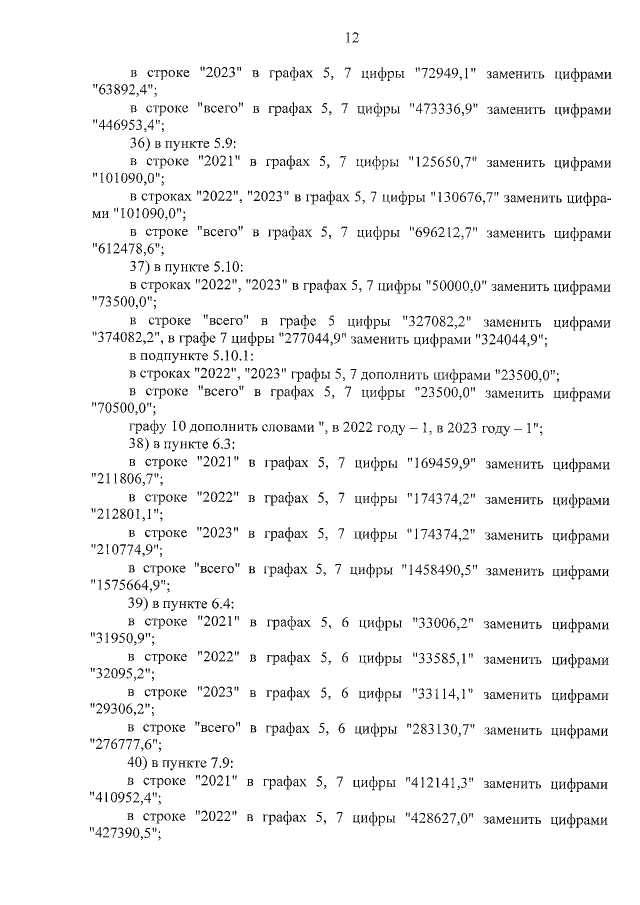 12

в строке "2023" в графах 5, 7 цифры "72949,1" заменить цифрами "63892,4";

в строке "всего" в графах 5, 7 цифры "473336,9" заменить цифрами "446953,4";

36) в пункте 5.9:

в строке "2021" в графах 5, 7 цифры "125650,7" заменить цифрами "101090,0";

в строках "2022", "2023" в графах 5, 7 цифры "130676,7" заменить цифрами "101090,0";

в строке "всего" в графах 5, 7 цифры "696212,7" заменить цифрами "612478,6";

37) в пункте 5.10:

в строках "2022", "2023" в графах 5, 7 цифры "50000,0" заменить цифрами "73500,0";

в строке "всего" в графе 5 цифры "327082,2" заменить цифрами "374082,2", в графе 7 цифры "277044,9" заменить цифрами "324044,9";

в подпункте 5.10.1:

в строках "2022", "2023" графы 5, 7 дополнить цифрами "23500,0";

в строке "всего" в графах 5, 7 цифры "23500,0" заменить цифрами "70500,0";

графу 10 дополнить словами ", в 2022 году – 1, в 2023 году – 1";

38) в пункте 6.3:

в строке "2021" в графах 5, 7 цифры "169459,9" заменить цифрами "211806,7";

в строке "2022" в графах 5, 7 цифры "174374,2" заменить цифрами "212801,1";

в строке "2023" в графах 5, 7 цифры "174374,2" заменить цифрами "210774,9";

в строке "всего" в графах 5, 7 цифры "1458490,5" заменить цифрами "1575664,9";

39) в пункте 6.4:

в строке "2021" в графах 5, 6 цифры "33006,2" заменить цифрами "31950,9";

в строке "2022" в графах 5, 6 цифры "33585,1" заменить цифрами "32095,2";

в строке "2023" в графах 5, 6 цифры "33114,1" заменить цифрами "29306,2";

в строке "всего" в графах 5, 6 цифры "283130,7" заменить цифрами "276777,6";

40) в пункте 7.9:

в строке "2021" в графах 5, 7 цифры "412141,3" заменить цифрами "410952,4";

в строке "2022" в графах 5, 7 цифры "428627,0" заменить цифрами "427390,5";